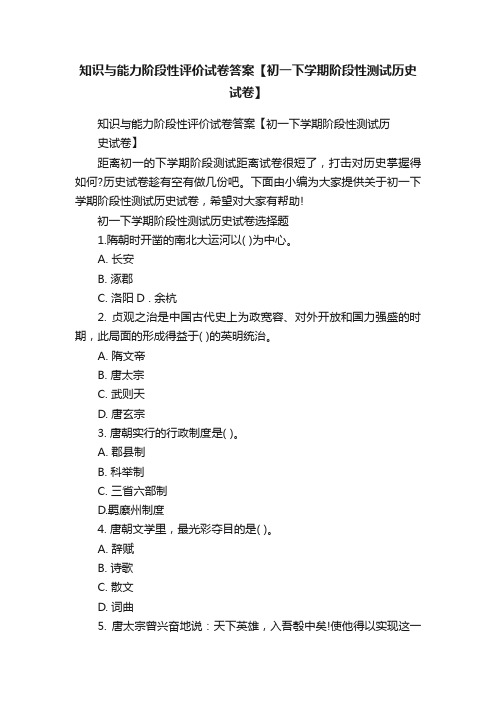 知识与能力阶段性评价试卷答案【初一下学期阶段性测试历史试卷】

知识与能力阶段性评价试卷答案【初一下学期阶段性测试历史试卷】

距离初一的下学期阶段测试距离试卷很短了，打击对历史掌握得如何?历史试卷趁有空有做几份吧。下面由小编为大家提供关于初一下学期阶段性测试历史试卷，希望对大家有帮助!

初一下学期阶段性测试历史试卷选择题

1.隋朝时开凿的南北大运河以( )为中心。

A. 长安

B. 涿郡

C. 洛阳 D . 余杭

2. 贞观之治是中国古代史上为政宽容、对外开放和国力强盛的时期，此局面的形成得益于( )的英明统治。

A. 隋文帝

B. 唐太宗

C. 武则天

D. 唐玄宗

3. 唐朝实行的行政制度是( )。

A. 郡县制

B. 科举制

C. 三省六部制

D.羁縻州制度

4. 唐朝文学里，最光彩夺目的是( )。

A. 辞赋

B. 诗歌

C. 散文

D. 词曲

5. 唐太宗曾兴奋地说：天下英雄，入吾彀中矣!使他得以实现这一